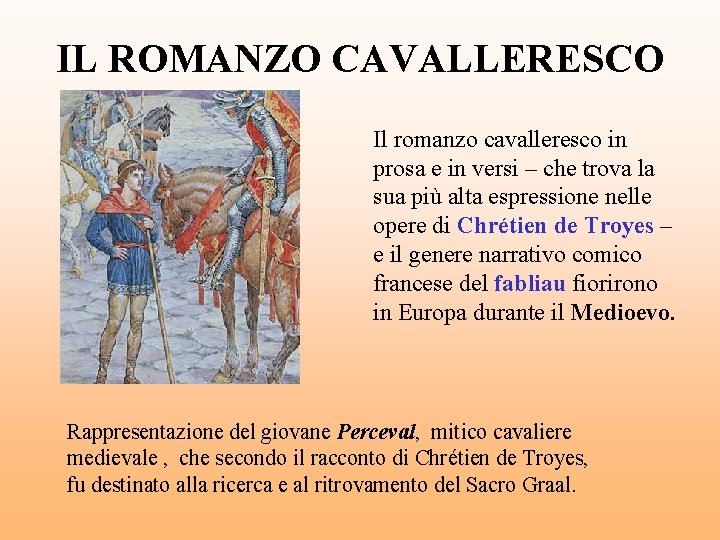 IL ROMANZO CAVALLERESCO

Il romanzo cavalleresco in prosa e in versi – che trova la sua più alta espressione nelle opere di Chrétien de Troyes – e il genere narrativo comico francese del fabliau fiorirono in Europa durante il Medioevo.

Rappresentazione del giovane Perceval, mitico cavaliere medievale , che secondo il racconto di Chrétien de Troyes, fu destinato alla ricerca e al ritrovamento del Sacro Graal.